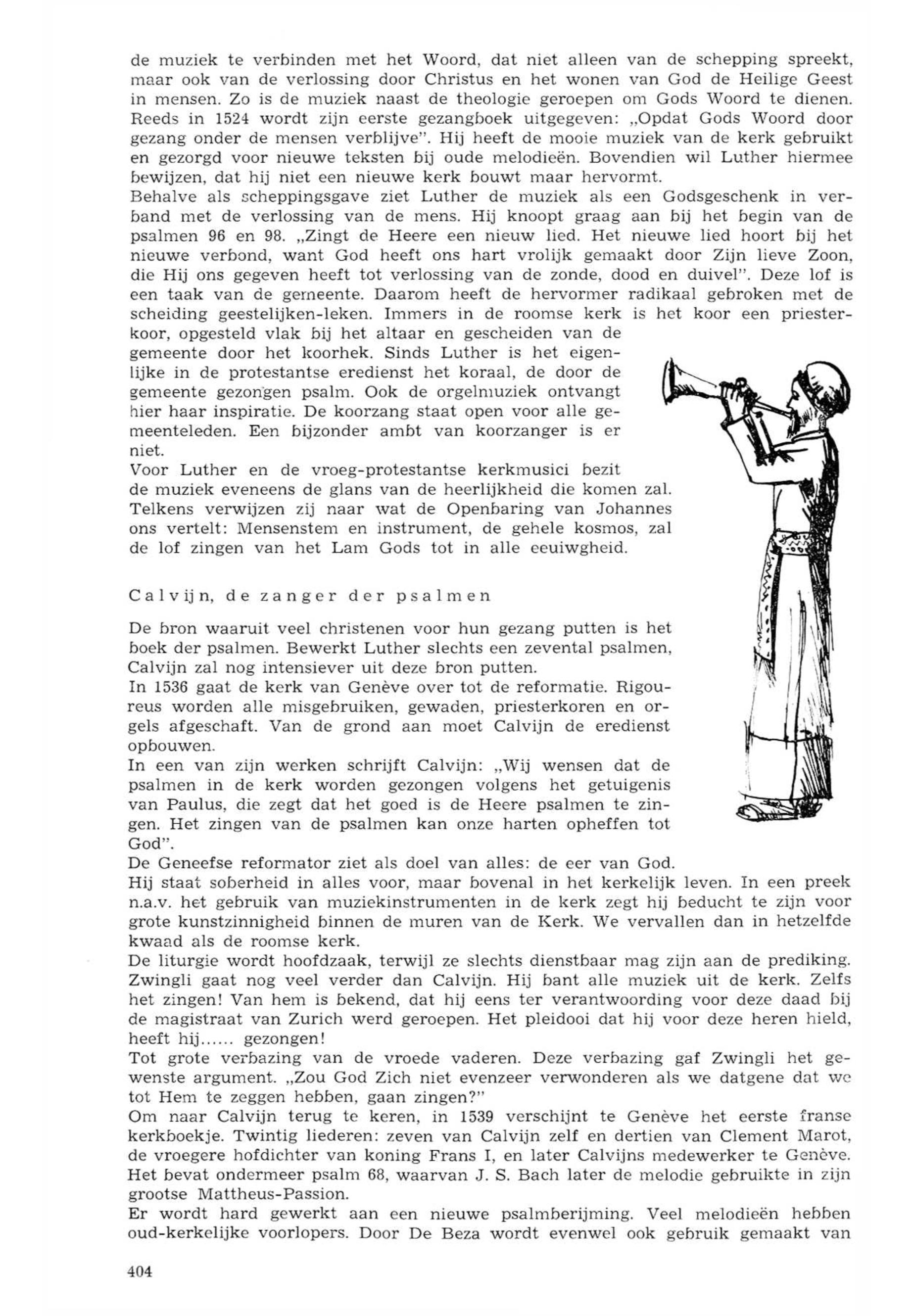 de muziek te verbinden met het Woord, dat niet alleen van de schepping spreekt, maar ook van de verlossing door Christus en het wonen van God de Heilige Geest in mensen. Zo is de muziek naast de theologie geroepen om Gods Woord te dienen. Reeds in 1524 wordt zijn eerste gezangboek uitgegeven: „Opdat Gods Woord door gezang onder de mensen verblijve". Hij heeft de mooie muziek van de kerk gebruikt en gezorgd voor nieuwe teksten bij oude melodieën. Bovendien wil Luther hiermee bewijzen, dat hij niet een nieuwe kerk bouwt maar hervormt.
Behalve als scheppingsgave ziet Luther de muziek als een Godsgeschenk in verband met de verlossing van de mens. Hij knoopt graag aan bij het begin van de psalmen 96 en 98. „Zingt de Heere een nieuw lied. Het nieuwe lied hoort bij het nieuwe verbond, want God heeft ons hart vrolijk gemaakt door Zijn lieve Zoon, die Hij ons gegeven heeft tot verlossing van de zonde, dood en duivel". Deze lof is een taak van de gemeente. Daarom heeft de hervormer radikaal gebroken met de scheiding geestelijken-leken. Immers in de roomse kerk is het koor een priesterkoor, opgesteld vlak bij het altaar en gescheiden van de gemeente door het koorhek. Sinds Luther is het eigenlijke in de protestantse eredienst het koraal, de door de gemeente gezongen psalm. Ook de orgelmuziek ontvangt hier haar inspiratie. De koorzang staat open voor alle gemeenteleden. Een bijzonder ambt van koorzanger is er niet.
Voor Luther en de vroeg-protestantse kerkmusici bezit de muziek eveneens de glans van de heerlijkheid die komen zal. Telkens verwijzen zij naar wat de Openbaring van Johannes ons vertelt: Mensenstem en instrument, de gehele kosmos, zal de lof zingen van het Lam Gods tot in alle eeuiwgheid.

Calvijn, de zanger der psalmen

De bron waaruit veel christenen voor hun gezang putten is het boek der psalmen. Bewerkt Luther slechts een zevental psalmen, Calvijn zal nog intensiever uit deze bron putten.
In 1536 gaat de kerk van Genève over tot de reformatie. Rigoureus worden alle misgebruiken, gewaden, priesterkoren en orgels afgeschaft. Van de grond aan moet Calvijn de eredienst opbouwen.
In een van zijn werken schrijft Calvijn: „Wij wensen dat de psalmen in de kerk worden gezongen volgens het getuigenis van Paulus, die zegt dat het goed is de Heere psalmen te zingen. Het zingen van de psalmen kan onze harten opheffen tot God".
De Geneefse reformator ziet als doel van alles: de eer van God.
Hij staat soberheid in alles voor, maar bovenal in het kerkelijk leven. In een preek n.a.v. het gebruik van muziekinstrumenten in de kerk zegt hij beducht te zijn voor grote kunstzinnigheid binnen de muren van de Kerk. We vervallen dan in hetzelfde kwaad als de roomse kerk.
De liturgie wordt hoofdzaak, terwijl ze slechts dienstbaar mag zijn aan de prediking. Zwingli gaat nog veel verder dan Calvijn. Hij bant alle muziek uit de kerk. Zelfs het zingen! Van hem is bekend, dat hij eens ter verantwoording voor deze daad bij de magistraat van Zurich werd geroepen. Het pleidooi dat hij voor deze heren hield, heeft hij...... gezongen!
Tot grote verbazing van de vroede vaderen. Deze verbazing gaf Zwingli het gewenste argument. „Zou God Zich niet evenzeer verwonderen als we datgene dat we tot Hem te zeggen hebben, gaan zingen?"
Om naar Calvijn terug te keren, in 1539 verschijnt te Genève het eerste franse kerkboekje. Twintig liederen: zeven van Calvijn zelf en dertien van Clement Marot, de vroegere hofdichter van koning Frans I, en later Calvijns medewerker te Genève. Het bevat ondermeer psalm 68, waarvan J. S. Bach later de melodie gebruikte in zijn grootse Mattheus-Passion.
Er wordt hard gewerkt aan een nieuwe psalmberijming. Veel melodieën hebben oud-kerkelijke voorlopers. Door De Beza wordt evenwel ook gebruik gemaakt van

404